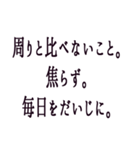 周りと比べないこと。
焦らず。
毎日をだいじに。